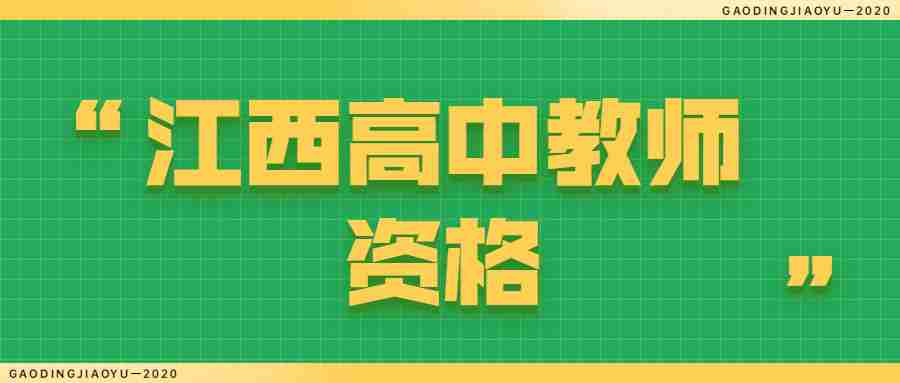 GAODINGJIAOYU—2020

“江西高中教师资格”

GAODINGJIAOYU—2020